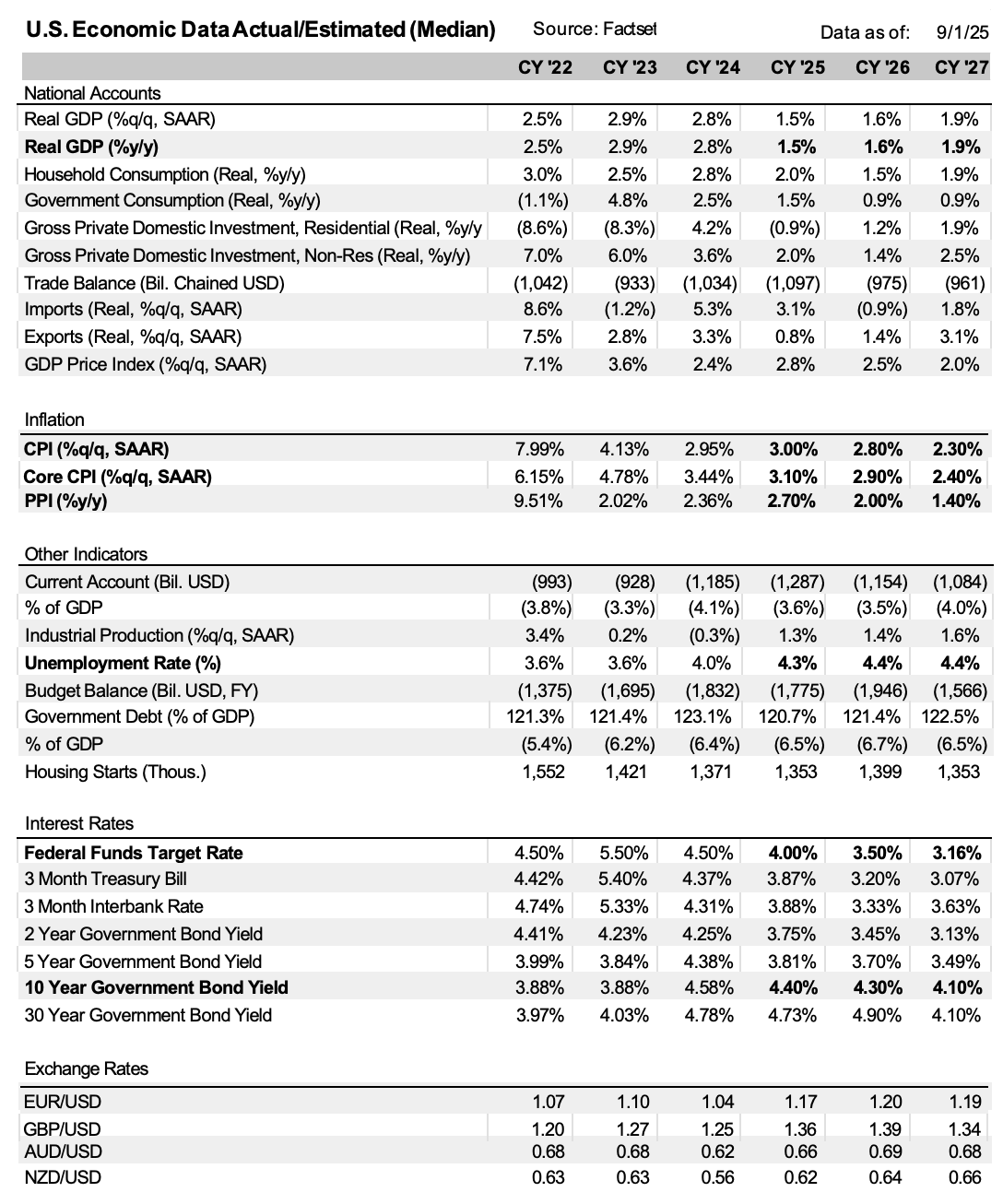 U.S. Economic Data Actual/Estimated (Median) Source: Factset Data as of: 9/1/25

| | CY '22 | CY '23 | CY '24 | CY '25 | CY '26 | CY '27 |
|---|---|---|---|---|---|---|
| National Accounts | | | | | | |
| Real GDP (%q/q, SAAR) | 2.5% | 2.9% | 2.8% | 1.5% | 1.6% | 1.9% |
| Real GDP (%y/y) | 2.5% | 2.9% | 2.8% | 1.5% | 1.6% | 1.9% |
| Household Consumption (Real, %y/y) | 3.0% | 2.5% | 2.8% | 2.0% | 1.5% | 1.9% |
| Government Consumption (Real, %y/y) | (1.1%) | 4.8% | 2.5% | 1.5% | 0.9% | 0.9% |
| Gross Private Domestic Investment, Residential (Real, %y/y | (8.6%) | (8.3%) | 4.2% | (0.9%) | 1.2% | 1.9% |
| Gross Private Domestic Investment, Non-Res (Real, %y/y) | 7.0% | 6.0% | 3.6% | 2.0% | 1.4% | 2.5% |
| Trade Balance (Bil. Chained USD) | (1,042) | (933) | (1,034) | (1,097) | (975) | (961) |
| Imports (Real, %q/q, SAAR) | 8.6% | (1.2%) | 5.3% | 3.1% | (0.9%) | 1.8% |
| Exports (Real, %q/q, SAAR) | 7.5% | 2.8% | 3.3% | 0.8% | 1.4% | 3.1% |
| GDP Price Index (%q/q, SAAR) | 7.1% | 3.6% | 2.4% | 2.8% | 2.5% | 2.0% |
| Inflation | | | | | | |
| CPI (%q/q, SAAR) | 7.99% | 4.13% | 2.95% | 3.00% | 2.80% | 2.30% |
| Core CPI (%q/q, SAAR) | 6.15% | 4.78% | 3.44% | 3.10% | 2.90% | 2.40% |
| PPI (%y/y) | 9.51% | 2.02% | 2.36% | 2.70% | 2.00% | 1.40% |
| Other Indicators | | | | | | |
| Current Account (Bil. USD) | (993) | (928) | (1,185) | (1,287) | (1,154) | (1,084) |
| % of GDP | (3.8%) | (3.3%) | (4.1%) | (3.6%) | (3.5%) | (4.0%) |
| Industrial Production (%q/q, SAAR) | 3.4% | 0.2% | (0.3%) | 1.3% | 1.4% | 1.6% |
| Unemployment Rate (%) | 3.6% | 3.6% | 4.0% | 4.3% | 4.4% | 4.4% |
| Budget Balance (Bil. USD, FY) | (1,375) | (1,695) | (1,832) | (1,775) | (1,946) | (1,566) |
| Government Debt (% of GDP) | 121.3% | 121.4% | 123.1% | 120.7% | 121.4% | 122.5% |
| % of GDP | (5.4%) | (6.2%) | (6.4%) | (6.5%) | (6.7%) | (6.5%) |
| Housing Starts (Thous.) | 1,552 | 1,421 | 1,371 | 1,353 | 1,399 | 1,353 |
| Interest Rates | | | | | | |
| Federal Funds Target Rate | 4.50% | 5.50% | 4.50% | 4.00% | 3.50% | 3.16% |
| 3 Month Treasury Bill | 4.42% | 5.40% | 4.37% | 3.87% | 3.20% | 3.07% |
| 3 Month Interbank Rate | 4.74% | 5.33% | 4.31% | 3.88% | 3.33% | 3.63% |
| 2 Year Government Bond Yield | 4.41% | 4.23% | 4.25% | 3.75% | 3.45% | 3.13% |
| 5 Year Government Bond Yield | 3.99% | 3.84% | 4.38% | 3.81% | 3.70% | 3.49% |
| 10 Year Government Bond Yield | 3.88% | 3.88% | 4.58% | 4.40% | 4.30% | 4.10% |
| 30 Year Government Bond Yield | 3.97% | 4.03% | 4.78% | 4.73% | 4.90% | 4.10% |
| Exchange Rates | | | | | | |
| EUR/USD | 1.07 | 1.10 | 1.04 | 1.17 | 1.20 | 1.19 |
| GBP/USD | 1.20 | 1.27 | 1.25 | 1.36 | 1.39 | 1.34 |
| AUD/USD | 0.68 | 0.68 | 0.62 | 0.66 | 0.69 | 0.68 |
| NZD/USD | 0.63 | 0.63 | 0.56 | 0.62 | 0.64 | 0.66 |